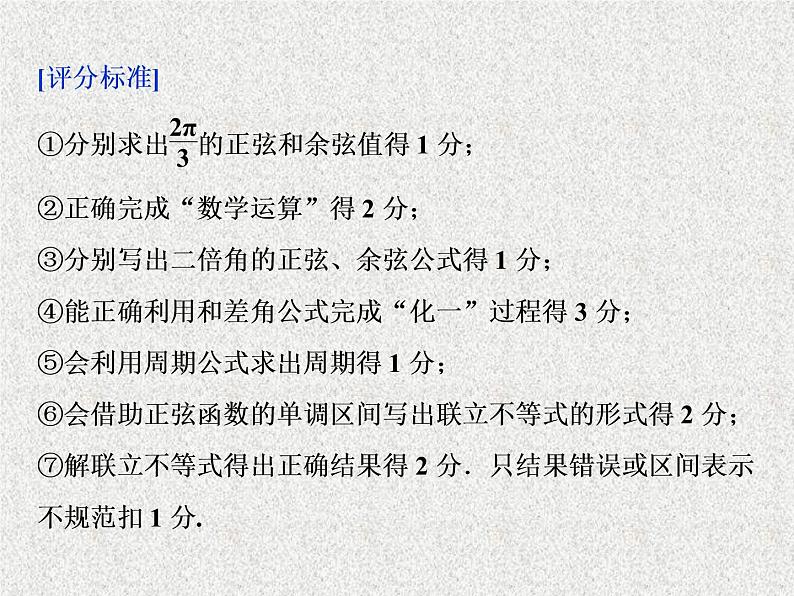 [评分标准]

①分别求出$\frac{2\pi}{3}$的正弦和余弦值得1分；

②正确完成“数学运算”得2分；

③分别写出二倍角的正弦、余弦公式得1分；

④能正确利用和差角公式完成“化一”过程得3分；

⑤会利用周期公式求出周期得1分；

⑥会借助正弦函数的单调区间写出联立不等式的形式得2分；

⑦解联立不等式得出正确结果得2分．只结果错误或区间表示不规范扣1分．